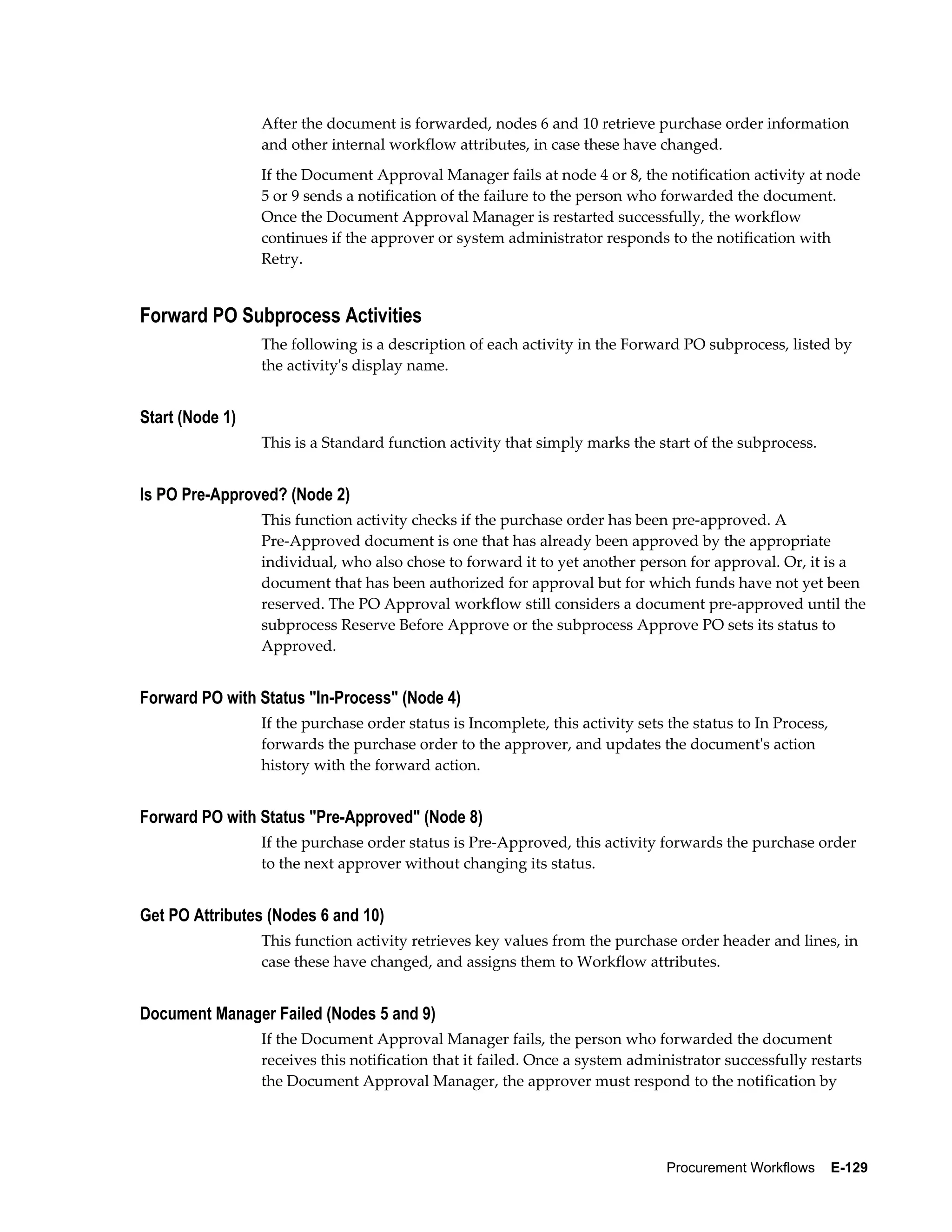 After the document is forwarded, nodes 6 and 10 retrieve purchase order information and other internal workflow attributes, in case these have changed.

If the Document Approval Manager fails at node 4 or 8, the notification activity at node 5 or 9 sends a notification of the failure to the person who forwarded the document. Once the Document Approval Manager is restarted successfully, the workflow continues if the approver or system administrator responds to the notification with Retry.

Forward PO Subprocess Activities

The following is a description of each activity in the Forward PO subprocess, listed by the activity's display name.

Start (Node 1)

This is a Standard function activity that simply marks the start of the subprocess.

Is PO Pre-Approved? (Node 2)

This function activity checks if the purchase order has been pre-approved. A Pre-Approved document is one that has already been approved by the appropriate individual, who also chose to forward it to yet another person for approval. Or, it is a document that has been authorized for approval but for which funds have not yet been reserved. The PO Approval workflow still considers a document pre-approved until the subprocess Reserve Before Approve or the subprocess Approve PO sets its status to Approved.

Forward PO with Status "In-Process" (Node 4)

If the purchase order status is Incomplete, this activity sets the status to In Process, forwards the purchase order to the approver, and updates the document's action history with the forward action.

Forward PO with Status "Pre-Approved" (Node 8)

If the purchase order status is Pre-Approved, this activity forwards the purchase order to the next approver without changing its status.

Get PO Attributes (Nodes 6 and 10)

This function activity retrieves key values from the purchase order header and lines, in case these have changed, and assigns them to Workflow attributes.

Document Manager Failed (Nodes 5 and 9)

If the Document Approval Manager fails, the person who forwarded the document receives this notification that it failed. Once a system administrator successfully restarts the Document Approval Manager, the approver must respond to the notification by

Procurement Workflows E-129